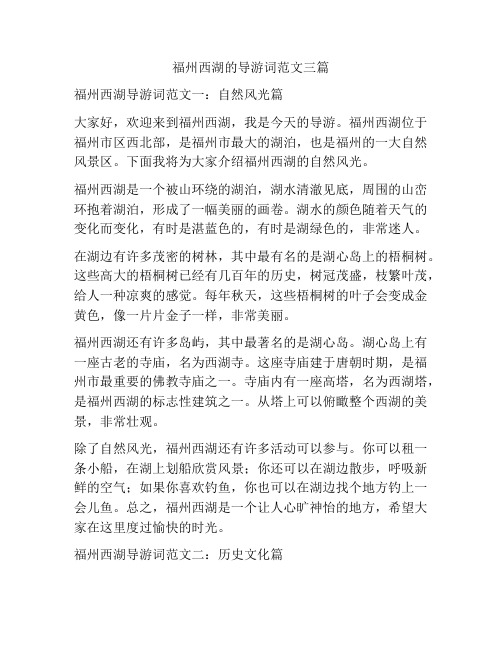 福州西湖的导游词范文三篇

福州西湖导游词范文一：自然风光篇

大家好，欢迎来到福州西湖，我是今天的导游。福州西湖位于福州市区西北部，是福州市最大的湖泊，也是福州的一大自然风景区。下面我将为大家介绍福州西湖的自然风光。

福州西湖是一个被山环绕的湖泊，湖水清澈见底，周围的山峦环抱着湖泊，形成了一幅美丽的画卷。湖水的颜色随着天气的变化而变化，有时是湛蓝色的，有时是湖绿色的，非常迷人。

在湖边有许多茂密的树林，其中最有名的是湖心岛上的梧桐树。这些高大的梧桐树已经有几百年的历史，树冠茂盛，枝繁叶茂，给人一种凉爽的感觉。每年秋天，这些梧桐树的叶子会变成金黄色，像一片片金子一样，非常美丽。

福州西湖还有许多岛屿，其中最著名的是湖心岛。湖心岛上有一座古老的寺庙，名为西湖寺。这座寺庙建于唐朝时期，是福州市最重要的佛教寺庙之一。寺庙内有一座高塔，名为西湖塔，是福州西湖的标志性建筑之一。从塔上可以俯瞰整个西湖的美景，非常壮观。

除了自然风光，福州西湖还有许多活动可以参与。你可以租一条小船，在湖上划船欣赏风景；你还可以在湖边散步，呼吸新鲜的空气；如果你喜欢钓鱼，你也可以在湖边找个地方钓上一会儿鱼。总之，福州西湖是一个让人心旷神怡的地方，希望大家在这里度过愉快的时光。

福州西湖导游词范文二：历史文化篇